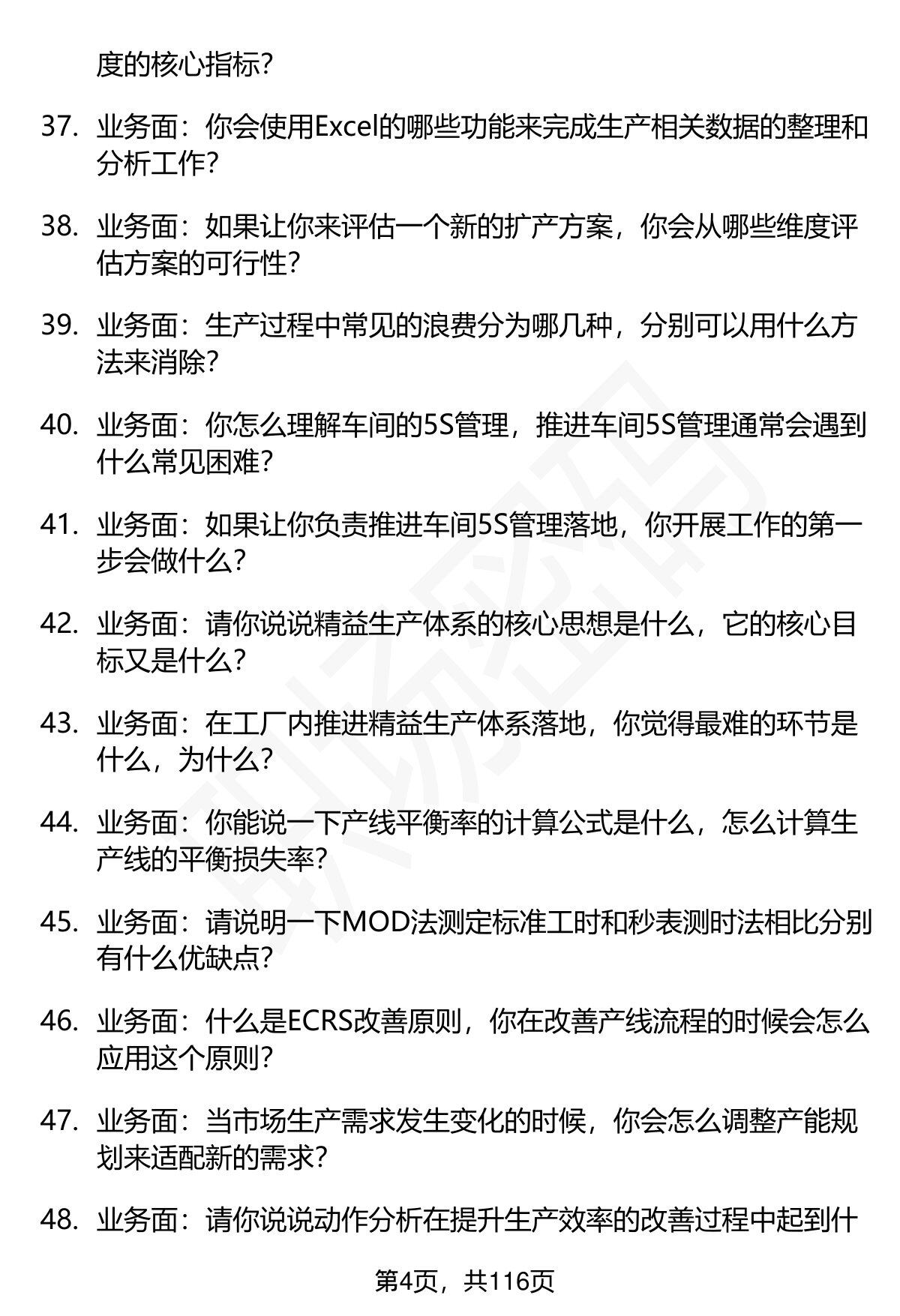 度的核心指标？

37. 业务面：你会使用Excel的哪些功能来完成生产相关数据的整理和分析工作？

38. 业务面：如果让你来评估一个新的扩产方案，你会从哪些维度评估方案的可行性？

39. 业务面：生产过程中常见的浪费分为哪几种，分别可以用什么方法来消除？

40. 业务面：你怎么理解车间的5S管理，推进车间5S管理通常会遇到什么常见困难？

41. 业务面：如果让你负责推进车间5S管理落地，你开展工作的第一步会做什么？

42. 业务面：请你说说精益生产体系的核心思想是什么，它的核心目标又是什么？

43. 业务面：在工厂内推进精益生产体系落地，你觉得最难的环节是什么，为什么？

44. 业务面：你能说一下产线平衡率的计算公式是什么，怎么计算生产线的平衡损失率？

45. 业务面：请说明一下MOD法测定标准工时和秒表测时法相比分别有什么优缺点？

46. 业务面：什么是ECRS改善原则，你在改善产线流程的时候会怎么应用这个原则？

47. 业务面：当市场生产需求发生变化的时候，你会怎么调整产能规划来适配新的需求？

48. 业务面：请你说说动作分析在提升生产效率的改善过程中起到什

第4页，共116页